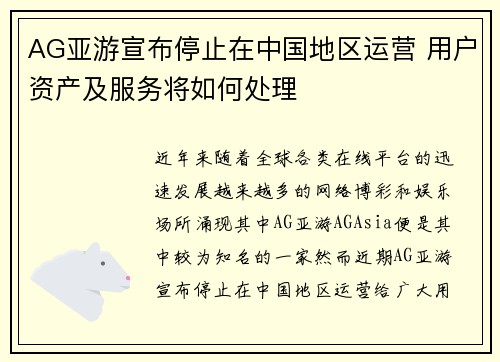 AG亚游宣布停止在中国地区运营 用户资产及服务将如何处理

近年来随着全球各类在线平台的迅速发展越来越多的网络博彩和娱乐场所涌现其中AG亚游AGAsia便是其中较为知名的一家然而近期AG亚游宣布停止在中国地区运营给广大用